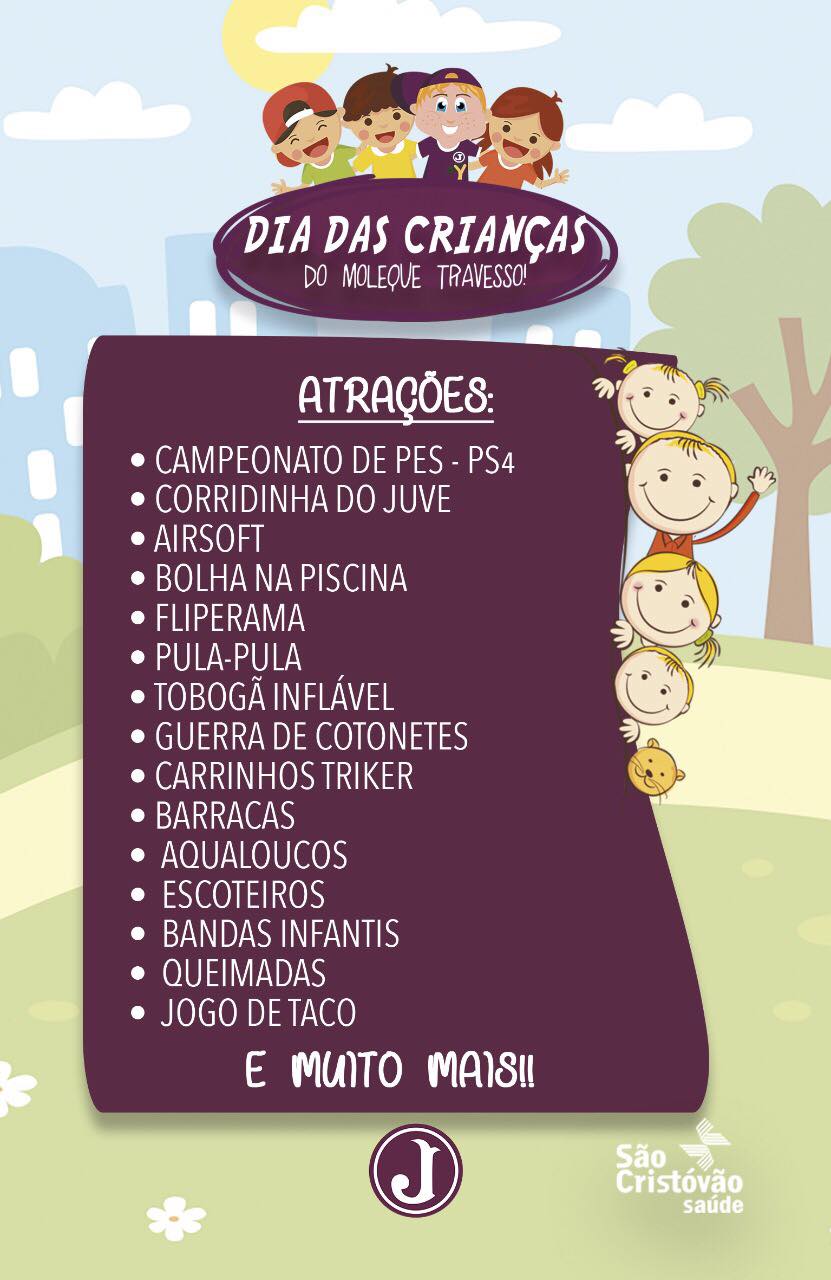 DIA DAS CRIANÇAS
DO MOLEQUE TRAVESSO!

ATRAÇÕES:

• CAMPEONATO DE PES - PS4
• CORRIDINHA DO JUVE
• AIRSOFT
• BOLHA NA PISCINA
• FLIPERAMA
• PULA-PULA
• TOBOGÃ INFLÁVEL
• GUERRA DE COTONETES
• CARRINHOS TRIKER
• BARRACAS
• AQUALOUCOS
• ESCOTEIROS
• BANDAS INFANTIS
• QUEIMADAS
• JOGO DE TACO

E MUITO MAIS!!

J

São Cristóvão saúde